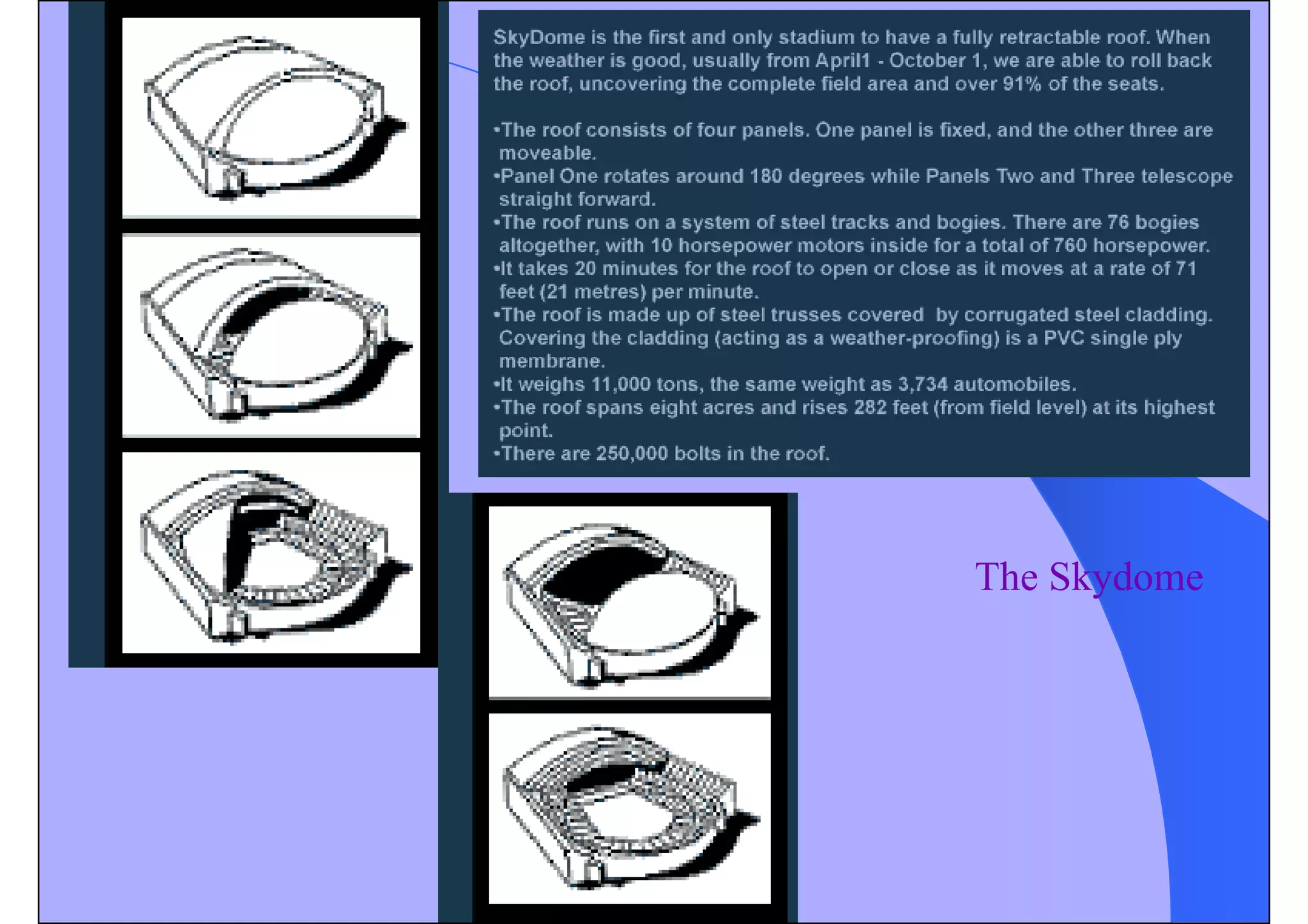 SkyDome is the first and only stadium to have a fully retractable roof. When the weather is good, usually from April1 - October 1, we are able to roll back the roof, uncovering the complete field area and over 91% of the seats.

•The roof consists of four panels. One panel is fixed, and the other three are moveable.
•Panel One rotates around 180 degrees while Panels Two and Three telescope straight forward.
•The roof runs on a system of steel tracks and bogies. There are 76 bogies altogether, with 10 horsepower motors inside for a total of 760 horsepower.
•It takes 20 minutes for the roof to open or close as it moves at a rate of 71 feet (21 metres) per minute.
•The roof is made up of steel trusses covered by corrugated steel cladding. Covering the cladding (acting as a weather-proofing) is a PVC single ply membrane.
•It weighs 11,000 tons, the same weight as 3,734 automobiles.
•The roof spans eight acres and rises 282 feet (from field level) at its highest point.
•There are 250,000 bolts in the roof.

The Skydome